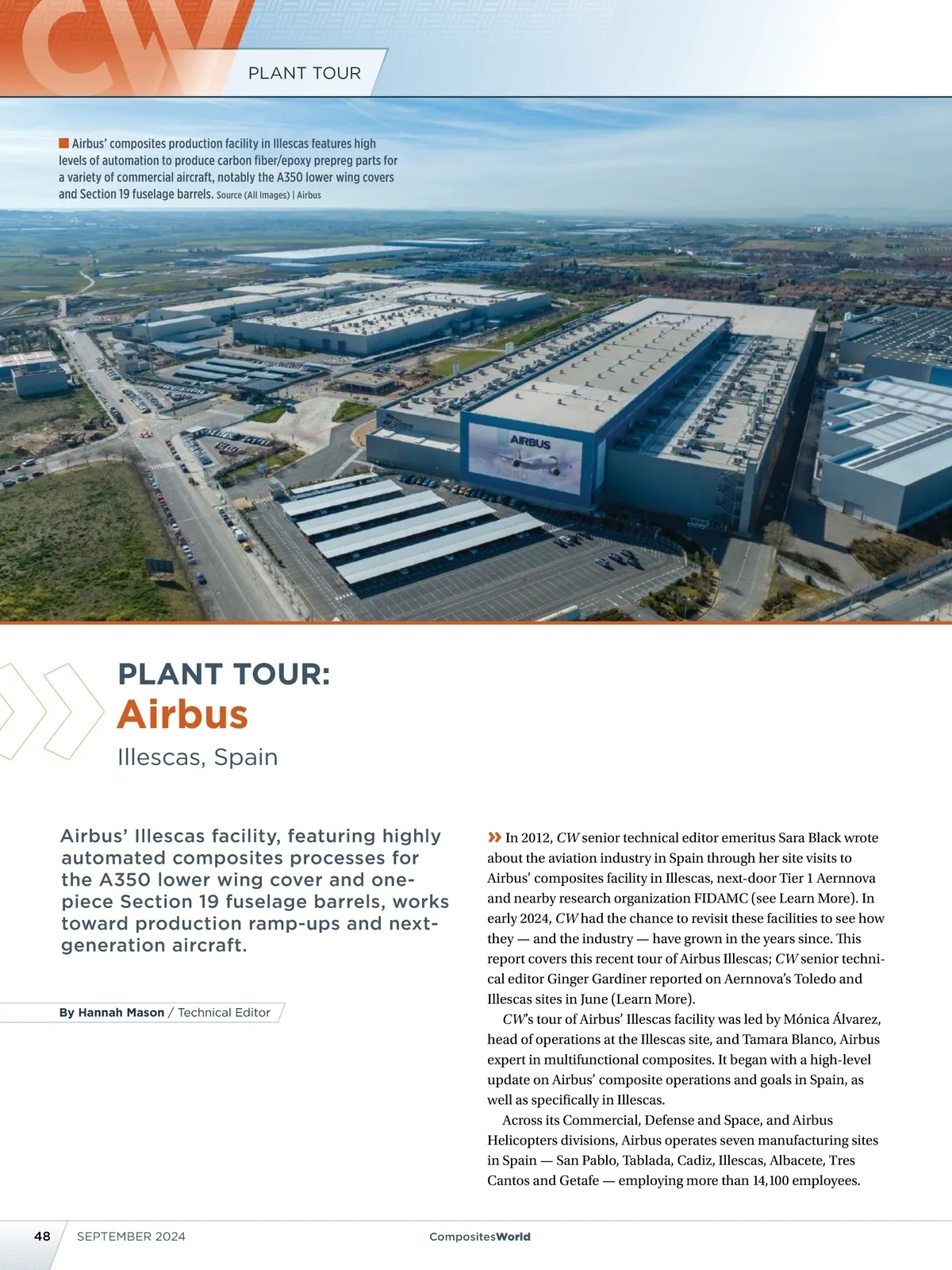 CW

PLANT TOUR

Airbus' composites production facility in Illescas features high levels of automation to produce carbon fiber/epoxy prepreg parts for a variety of commercial aircraft, notably the A350 lower wing covers and Section 19 fuselage barrels. Source (All Images) | Airbus

AIRBUS

PLANT TOUR:
Airbus
Illescas, Spain

Airbus' Illescas facility, featuring highly automated composites processes for the A350 lower wing cover and one-piece Section 19 fuselage barrels, works toward production ramp-ups and next-generation aircraft.

By Hannah Mason / Technical Editor

» In 2012, CW senior technical editor emeritus Sara Black wrote about the aviation industry in Spain through her site visits to Airbus' composites facility in Illescas, next-door Tier 1 Aernnova and nearby research organization FIDAMC (see Learn More). In early 2024, CW had the chance to revisit these facilities to see how they — and the industry — have grown in the years since. This report covers this recent tour of Airbus Illescas; CW senior technical editor Ginger Gardiner reported on Aernnova's Toledo and Illescas sites in June (Learn More).

CW's tour of Airbus' Illescas facility was led by Mónica Álvarez, head of operations at the Illescas site, and Tamara Blanco, Airbus expert in multifunctional composites. It began with a high-level update on Airbus' composite operations and goals in Spain, as well as specifically in Illescas.

Across its Commercial, Defense and Space, and Airbus Helicopters divisions, Airbus operates seven manufacturing sites in Spain — San Pablo, Tablada, Cadiz, Illescas, Albacete, Tres Cantos and Getafe — employing more than 14,100 employees.

48 SEPTEMBER 2024 CompositesWorld